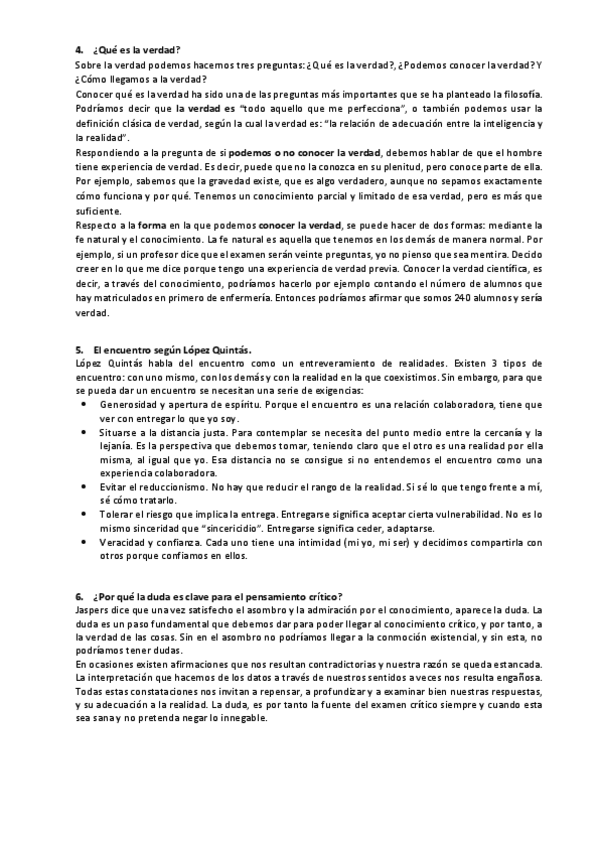 4. ¿Qué es la verdad?

Sobre la verdad podemos hacernos tres preguntas: ¿Qué es la verdad?, ¿Podemos conocer la verdad? Y ¿Cómo llegamos a la verdad?

Conocer qué es la verdad ha sido una de las preguntas más importantes que se ha planteado la filosofía. Podríamos decir que la verdad es "todo aquello que me perfecciona", o también podemos usar la definición clásica de verdad, según la cual la verdad es: "la relación de adecuación entre la inteligencia y la realidad".

Respondiendo a la pregunta de si podemos o no conocer la verdad, debemos hablar de que el hombre tiene experiencia de verdad. Es decir, puede que no la conozca en su plenitud, pero conoce parte de ella. Por ejemplo, sabemos que la gravedad existe, que es algo verdadero, aunque no sepamos exactamente cómo funciona y por qué. Tenemos un conocimiento parcial y limitado de esa verdad, pero es más que suficiente.

Respecto a la forma en la que podemos conocer la verdad, se puede hacer de dos formas: mediante la fe natural y el conocimiento. La fe natural es aquella que tenemos en los demás de manera normal. Por ejemplo, si un profesor dice que el examen serán veinte preguntas, yo no pienso que sea mentira. Decido creer en lo que me dice porque tengo una experiencia de verdad previa. Conocer la verdad científica, es decir, a través del conocimiento, podríamos hacerlo por ejemplo contando el número de alumnos que hay matriculados en primero de enfermería. Entonces podríamos afirmar que somos 240 alumnos y sería verdad.

5. El encuentro según López Quintás.

López Quintás habla del encuentro como un entreveramiento de realidades. Existen 3 tipos de encuentro: con uno mismo, con los demás y con la realidad en la que coexistimos. Sin embargo, para que se pueda dar un encuentro se necesitan una serie de exigencias:

• Generosidad y apertura de espíritu. Porque el encuentro es una relación colaboradora, tiene que ver con entregar lo que yo soy.
• Situarse a la distancia justa. Para contemplar se necesita del punto medio entre la cercanía y la lejanía. Es la perspectiva que debemos tomar, teniendo claro que el otro es una realidad por ella misma, al igual que yo. Esa distancia no se consigue si no entendemos el encuentro como una experiencia colaboradora.
• Evitar el reduccionismo. No hay que reducir el rango de la realidad. Si sé lo que tengo frente a mí, sé cómo tratarlo.
• Tolerar el riesgo que implica la entrega. Entregarse significa aceptar cierta vulnerabilidad. No es lo mismo sinceridad que "sincericidio". Entregarse significa ceder, adaptarse.
• Veracidad y confianza. Cada uno tiene una intimidad (mi yo, mi ser) y decidimos compartirla con otros porque confiamos en ellos.

6. ¿Por qué la duda es clave para el pensamiento crítico?

Jaspers dice que una vez satisfecho el asombro y la admiración por el conocimiento, aparece la duda. La duda es un paso fundamental que debemos dar para poder llegar al conocimiento crítico, y por tanto, a la verdad de las cosas. Sin en el asombro no podríamos llegar a la conmoción existencial, y sin esta, no podríamos tener dudas.

En ocasiones existen afirmaciones que nos resultan contradictorias y nuestra razón se queda estancada. La interpretación que hacemos de los datos a través de nuestros sentidos a veces nos resulta engañosa. Todas estas constataciones nos invitan a repensar, a profundizar y a examinar bien nuestras respuestas, y su adecuación a la realidad. La duda, es por tanto la fuente del examen crítico siempre y cuando esta sea sana y no pretenda negar lo innegable.